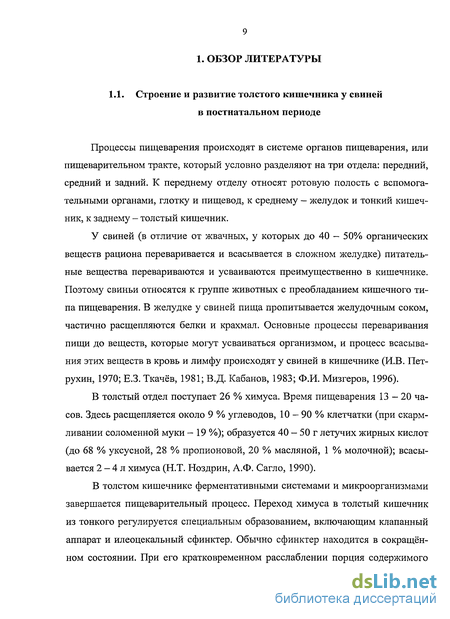 9

1. ОБЗОР ЛИТЕРАТУРЫ

1.1. Строение и развитие толстого кишечника у свиней в постнатальном периоде

Процессы пищеварения происходят в системе органов пищеварения, или пищеварительном тракте, который условно разделяют на три отдела: передний, средний и задний. К переднему отделу относят ротовую полость с вспомогательными органами, глотку и пищевод, к среднему – желудок и тонкий кишечник, к заднему – толстый кишечник.

У свиней (в отличие от жвачных, у которых до 40 – 50% органических веществ рациона переваривается и всасывается в сложном желудке) питательные вещества перевариваются и усваиваются преимущественно в кишечнике. Поэтому свиньи относятся к группе животных с преобладанием кишечного типа пищеварения. В желудке у свиней пища пропитывается желудочным соком, частично расщепляются белки и крахмал. Основные процессы переваривания пищи до веществ, которые могут усваиваться организмом, и процесс всасывания этих веществ в кровь и лимфу происходят у свиней в кишечнике (И.В. Петрухин, 1970; Е.З. Ткачёв, 1981; В.Д. Кабанов, 1983; Ф.И. Мизгеров, 1996).

В толстый отдел поступает 26 % химуса. Время пищеварения 13 – 20 часов. Здесь расщепляется около 9 % углеводов, 10 – 90 % клетчатки (при скармливании соломенной муки – 19 %); образуется 40 – 50 г летучих жирных кислот (до 68 % уксусной, 28 % пропионовой, 20 % масляной, 1 % молочной); всасывается 2 – 4 л химуса (Н.Т. Ноздрин, А.Ф. Сагло, 1990).

В толстом кишечнике ферментативными системами и микроорганизмами завершается пищеварительный процесс. Переход химуса в толстый кишечник из тонкого регулируется специальным образованием, включающим клапанный аппарат и илеоцекальный сфинктер. Обычно сфинктер находится в сокращённом состоянии. При его кратковременном расслаблении порция содержимого

dsLib.net
библиотека диссертаций